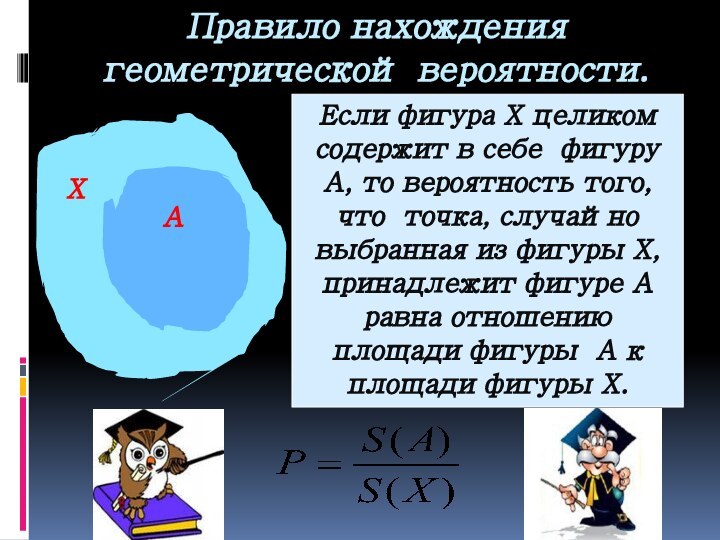 Правило нахождения геометрической вероятности.

X

A

Если фигура X целиком содержит в себе фигуру A, то вероятность того, что точка, случай но выбранная из фигуры X, принадлежит фигуре A равна отношению площади фигуры A к площади фигуры X.

$P = \frac{S(A)}{S(X)}$